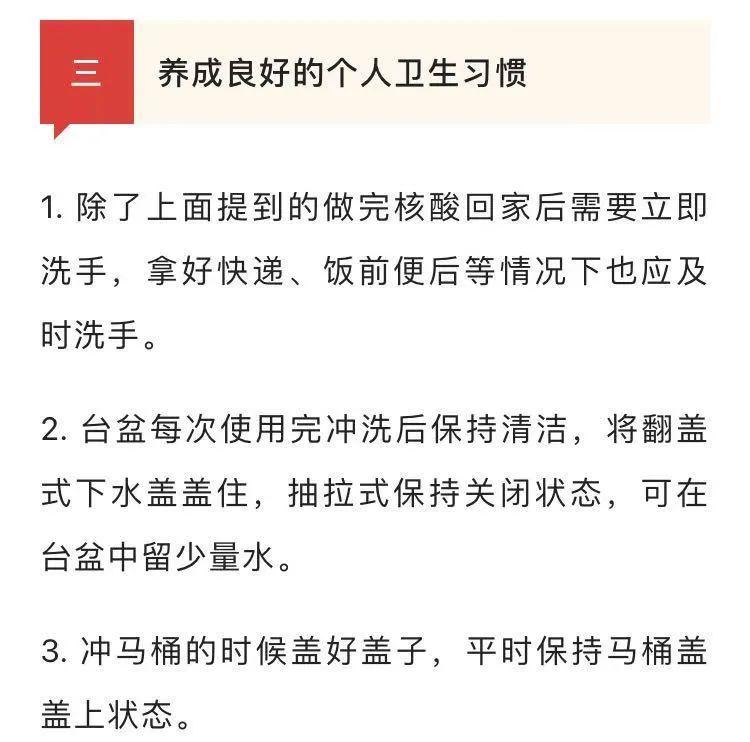 三

养成良好的个人卫生习惯

1. 除了上面提到的做完核酸回家后需要立即洗手，拿好快递、饭前便后等情况下也应及时洗手。

2. 台盆每次使用完冲洗后保持清洁，将翻盖式下水盖盖住，抽拉式保持关闭状态，可在台盆中留少量水。

3. 冲马桶的时候盖好盖子，平时保持马桶盖盖上状态。